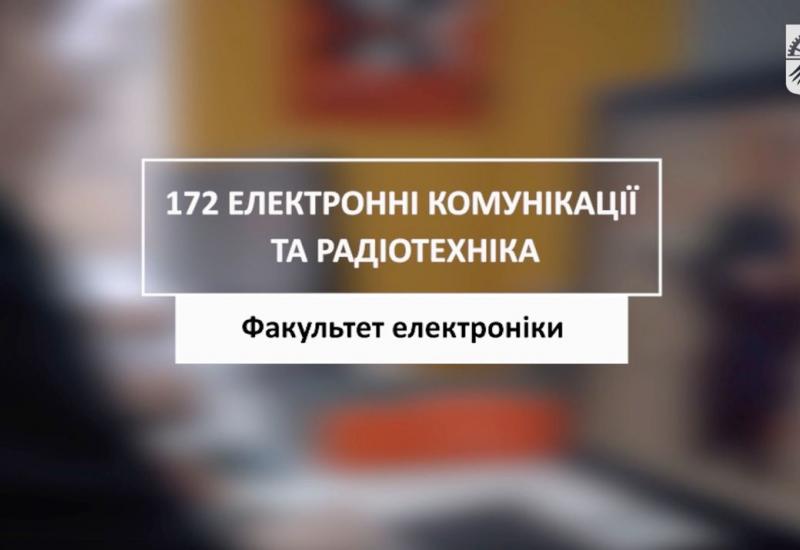 172 ЕЛЕКТРОННІ КОМУНІКАЦІЇ ТА РАДІОТЕХНІКА

Факультет електроніки